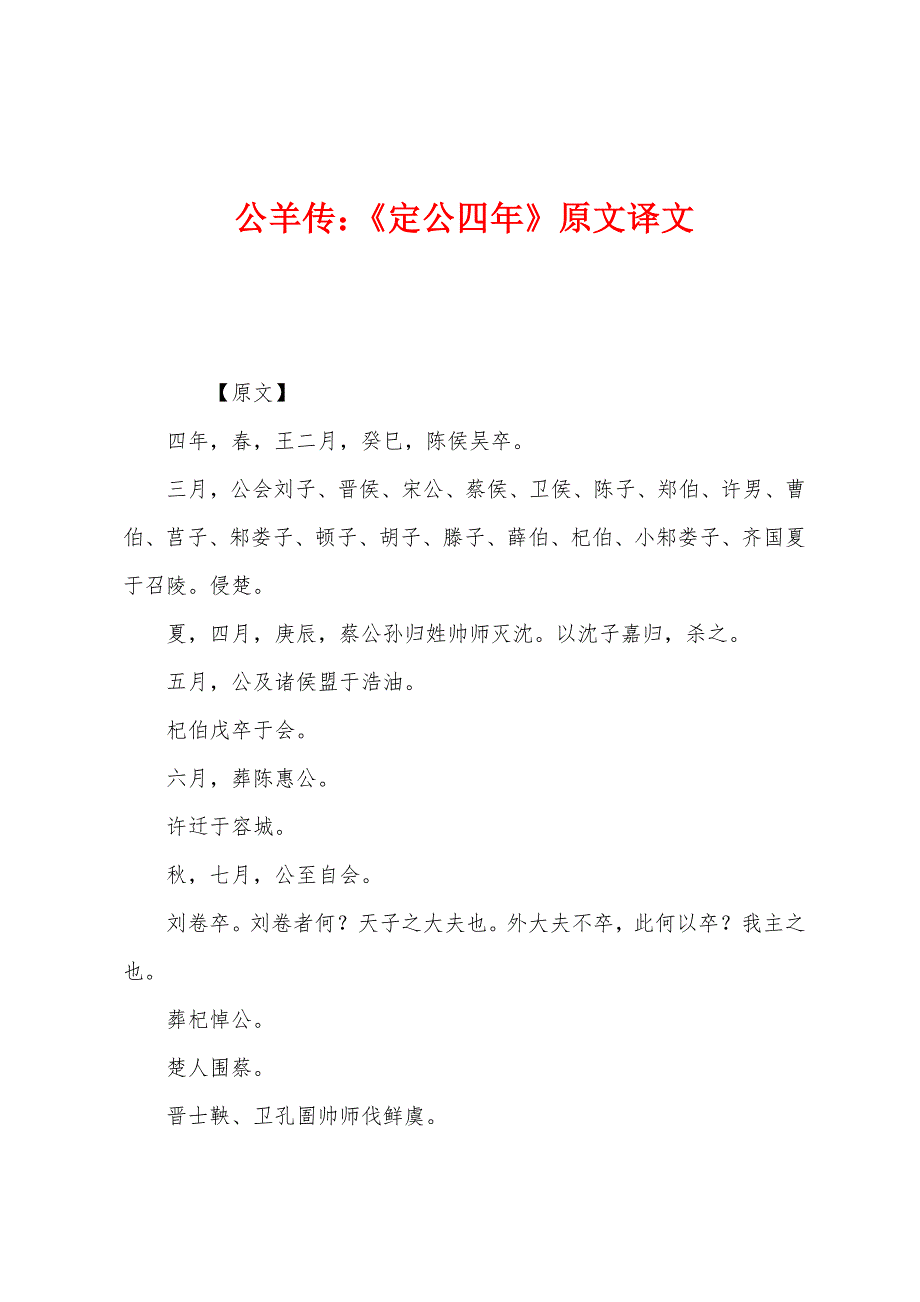 公羊传：《定公四年》原文译文

【原文】

四年，春，王二月，癸巳，陈侯吴卒。

三月，公会刘子、晋侯、宋公、蔡侯、卫侯、陈子、郑伯、许男、曹伯、莒子、邾娄子、顿子、胡子、滕子、薛伯、杞伯、小邾娄子、齐国夏于召陵。侵楚。

夏，四月，庚辰，蔡公孙归姓帅师灭沈。以沈子嘉归，杀之。

五月，公及诸侯盟于浩油。

杞伯戊卒于会。

六月，葬陈惠公。

许迁于容城。

秋，七月，公至自会。

刘卷卒。刘卷者何？天子之大夫也。外大夫不卒，此何以卒？我主之也。

葬杞悼公。

楚人围蔡。

晋士鞅、卫孔圄帅师伐鲜虞。